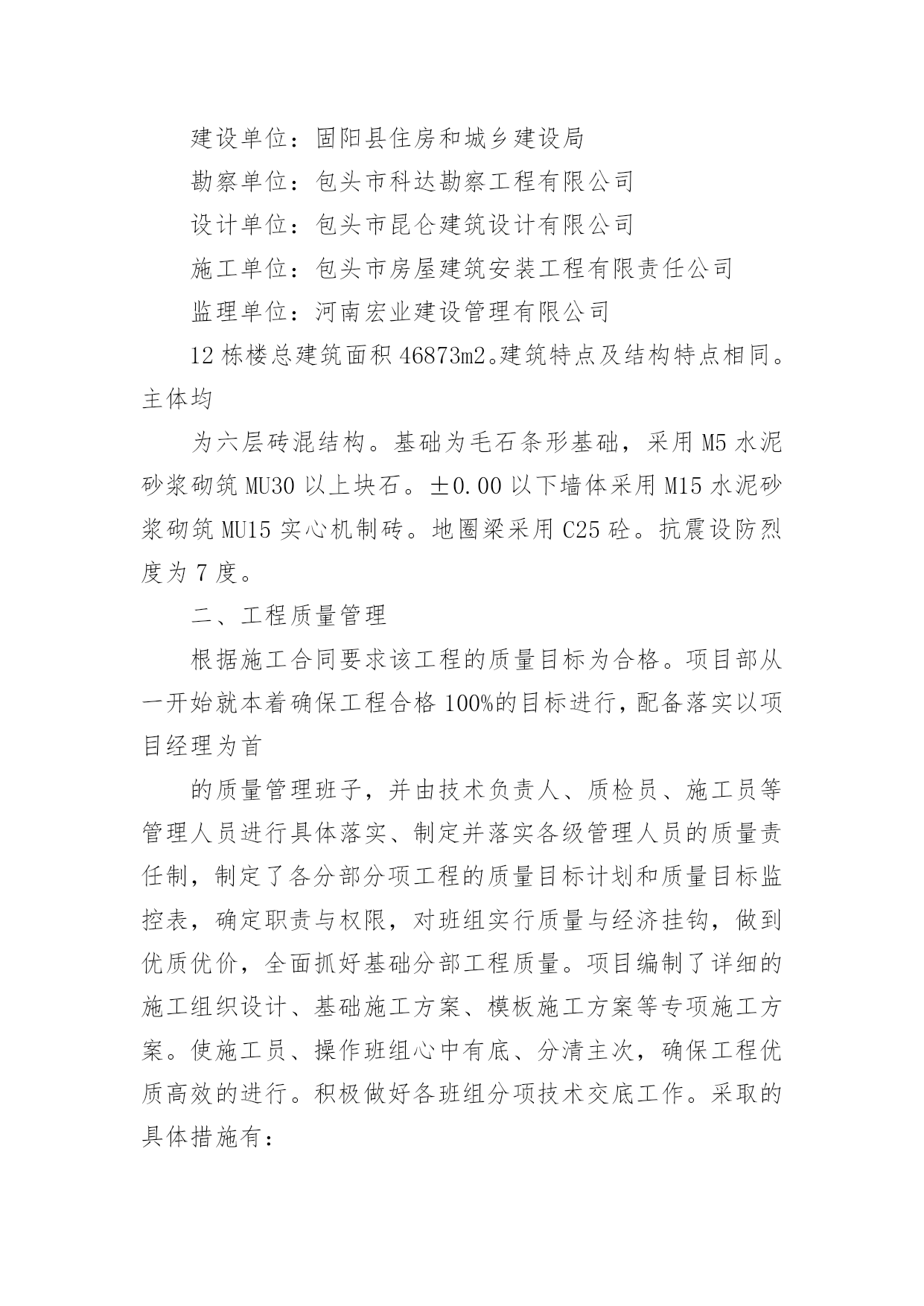 建设单位：固阳县住房和城乡建设局

勘察单位：包头市科达勘察工程有限公司

设计单位：包头市昆仑建筑设计有限公司

施工单位：包头市房屋建筑安装工程有限责任公司

监理单位：河南宏业建设管理有限公司

12 栋楼总建筑面积 46873m2。建筑特点及结构特点相同。主体均

为六层砖混结构。基础为毛石条形基础，采用 M5 水泥砂浆砌筑 MU30 以上块石。±0.00 以下墙体采用 M15 水泥砂浆砌筑 MU15 实心机制砖。地圈梁采用 C25 砼。抗震设防烈度为 7 度。

二、工程质量管理

根据施工合同要求该工程的质量目标为合格。项目部从一开始就本着确保工程合格 100%的目标进行，配备落实以项目经理为首

的质量管理班子，并由技术负责人、质检员、施工员等管理人员进行具体落实、制定并落实各级管理人员的质量责任制，制定了各分部分项工程的质量目标计划和质量目标监控表，确定职责与权限，对班组实行质量与经济挂钩，做到优质优价，全面抓好基础分部工程质量。项目编制了详细的施工组织设计、基础施工方案、模板施工方案等专项施工方案。使施工员、操作班组心中有底、分清主次，确保工程优质高效的进行。积极做好各班组分项技术交底工作。采取的具体措施有：